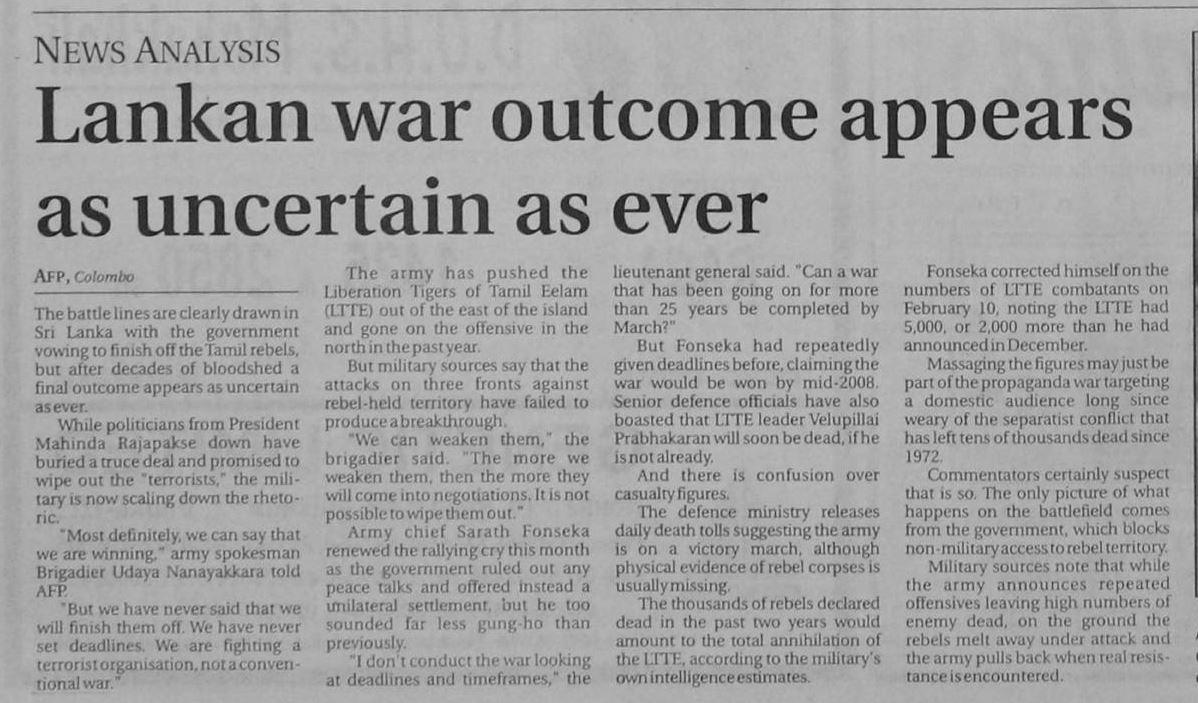 NEWS ANALYSIS

Lankan war outcome appears as uncertain as ever

AFP, Colombo

The battle lines are clearly drawn in Sri Lanka with the government vowing to finish off the Tamil rebels, but after decades of bloodshed a final outcome appears as uncertain as ever.

While politicians from President Mahinda Rajapakse down have buried a truce deal and promised to wipe out the "terrorists," the military is now scaling down the rhetoric.

"Most definitely, we can say that we are winning," army spokesman Brigadier Udaya Nanayakkara told AFP.

"But we have never said that we will finish them off. We have never set deadlines. We are fighting a terrorist organisation, not a conventional war."

The army has pushed the Liberation Tigers of Tamil Eelam (LTTE) out of the east of the island and gone on the offensive in the north in the past year.

But military sources say that the attacks on three fronts against rebel-held territory have failed to produce a breakthrough.

"We can weaken them," the brigadier said. "The more we weaken them, then the more they will come into negotiations. It is not possible to wipe them out."

Army chief Sarath Fonseka renewed the rallying cry this month as the government ruled out any peace talks and offered instead a unilateral settlement, but he too sounded far less gung-ho than previously.

"I don't conduct the war looking at deadlines and timeframes," the lieutenant general said. "Can a war that has been going on for more than 25 years be completed by March?"

But Fonseka had repeatedly given deadlines before, claiming the war would be won by mid-2008. Senior defence officials have also boasted that LTTE leader Velupillai Prabhakaran will soon be dead, if he is not already.

And there is confusion over casualty figures.

The defence ministry releases daily death tolls suggesting the army is on a victory march, although physical evidence of rebel corpses is usually missing.

The thousands of rebels declared dead in the past two years would amount to the total annihilation of the LTTE, according to the military's own intelligence estimates.

Fonseka corrected himself on the numbers of LTTE combatants on February 10, noting the LTTE had 5,000, or 2,000 more than he had announced in December.

Massaging the figures may just be part of the propaganda war targeting a domestic audience long since weary of the separatist conflict that has left tens of thousands dead since 1972.

Commentators certainly suspect that is so. The only picture of what happens on the battlefield comes from the government, which blocks non-military access to rebel territory.

Military sources note that while the army announces repeated offensives leaving high numbers of enemy dead, on the ground the rebels melt away under attack and the army pulls back when real resistance is encountered.